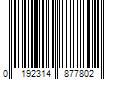 0 192314 877802